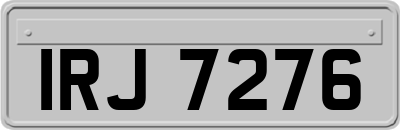 IRJ 7276